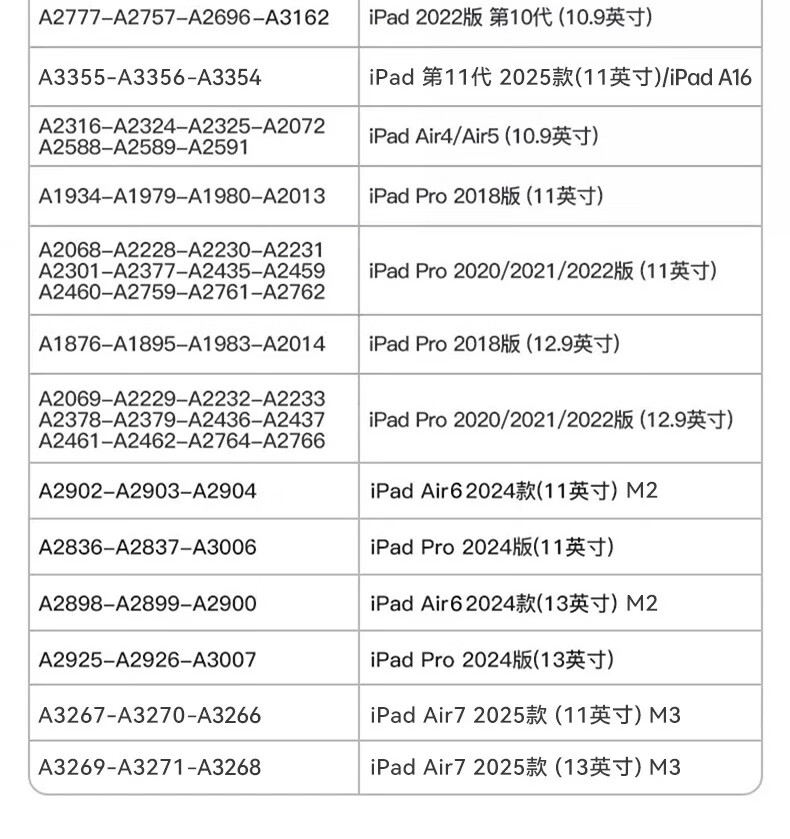 | | |
|---|---|
| A2777-A2757-A2696-A3162 | iPad 2022版 第10代 (10.9英寸) |
| A3355-A3356-A3354 | iPad 第11代 2025款(11英寸)/iPad A16 |
| A2316-A2324-A2325-A2072 A2588-A2589-A2591 | iPad Air4/Air5 (10.9英寸) |
| A1934-A1979-A1980-A2013 | iPad Pro 2018版 (11英寸) |
| A2068-A2228-A2230-A2231 A2301-A2377-A2435-A2459 A2460-A2759-A2761-A2762 | iPad Pro 2020/2021/2022版 (11英寸) |
| A1876-A1895-A1983-A2014 | iPad Pro 2018版 (12.9英寸) |
| A2069-A2229-A2232-A2233 A2378-A2379-A2436-A2437 A2461-A2462-A2764-A2766 | iPad Pro 2020/2021/2022版 (12.9英寸) |
| A2902-A2903-A2904 | iPad Air6 2024款(11英寸) M2 |
| A2836-A2837-A3006 | iPad Pro 2024版(11英寸) |
| A2898-A2899-A2900 | iPad Air6 2024款(13英寸) M2 |
| A2925-A2926-A3007 | iPad Pro 2024版(13英寸) |
| A3267-A3270-A3266 | iPad Air7 2025款 (11英寸) M3 |
| A3269-A3271-A3268 | iPad Air7 2025款 (13英寸) M3 |